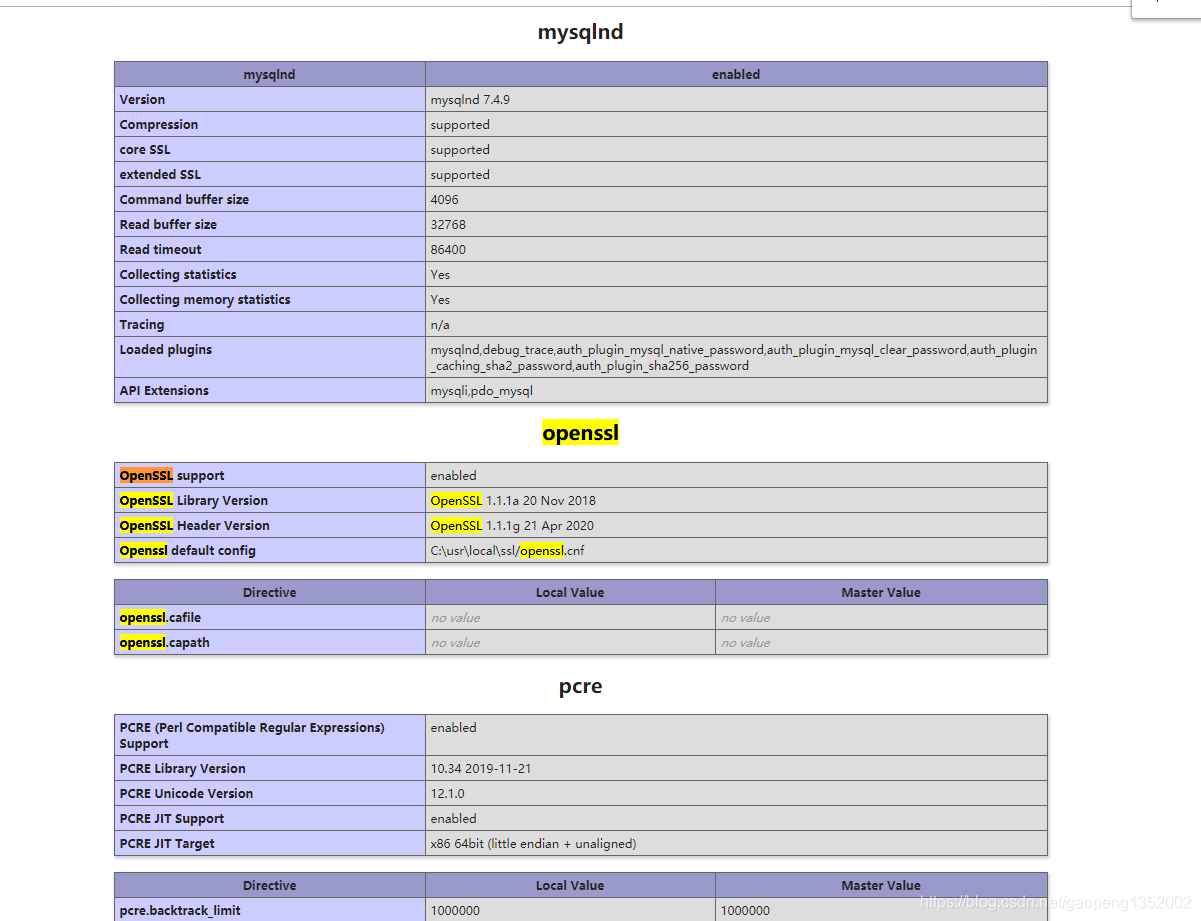 mysqlnd

| mysqlnd | enabled |
|---|---|
| Version | mysqlnd 7.4.9 |
| Compression | supported |
| core SSL | supported |
| extended SSL | supported |
| Command buffer size | 4096 |
| Read buffer size | 32768 |
| Read timeout | 86400 |
| Collecting statistics | Yes |
| Collecting memory statistics | Yes |
| Tracing | n/a |
| Loaded plugins | mysqlnd,debug_trace,auth_plugin_mysql_native_password,auth_plugin_mysql_clear_password,auth_plugin_caching_sha2_password,auth_plugin_sha256_password |
| API Extensions | mysqli,pdo_mysql |

openssl

| OpenSSL support | enabled |
|---|---|
| OpenSSL Library Version | OpenSSL 1.1.1a 20 Nov 2018 |
| OpenSSL Header Version | OpenSSL 1.1.1g 21 Apr 2020 |
| Openssl default config | C:\usr\local\ssl/openssl.cnf |

| Directive | Local Value | Master Value |
|---|---|---|
| openssl.cafile | no value | no value |
| openssl.capath | no value | no value |

pcre

| PCRE (Perl Compatible Regular Expressions) Support | enabled |
|---|---|
| PCRE Library Version | 10.34 2019-11-21 |
| PCRE Unicode Version | 12.1.0 |
| PCRE JIT Support | enabled |
| PCRE JIT Target | x86 64bit (little endian + unaligned) |

| Directive | Local Value | Master Value |
|---|---|---|
| pcre.backtrack_limit | 1000000 | 1000000 |

https://blog.csdn.net/gaopeng1352002